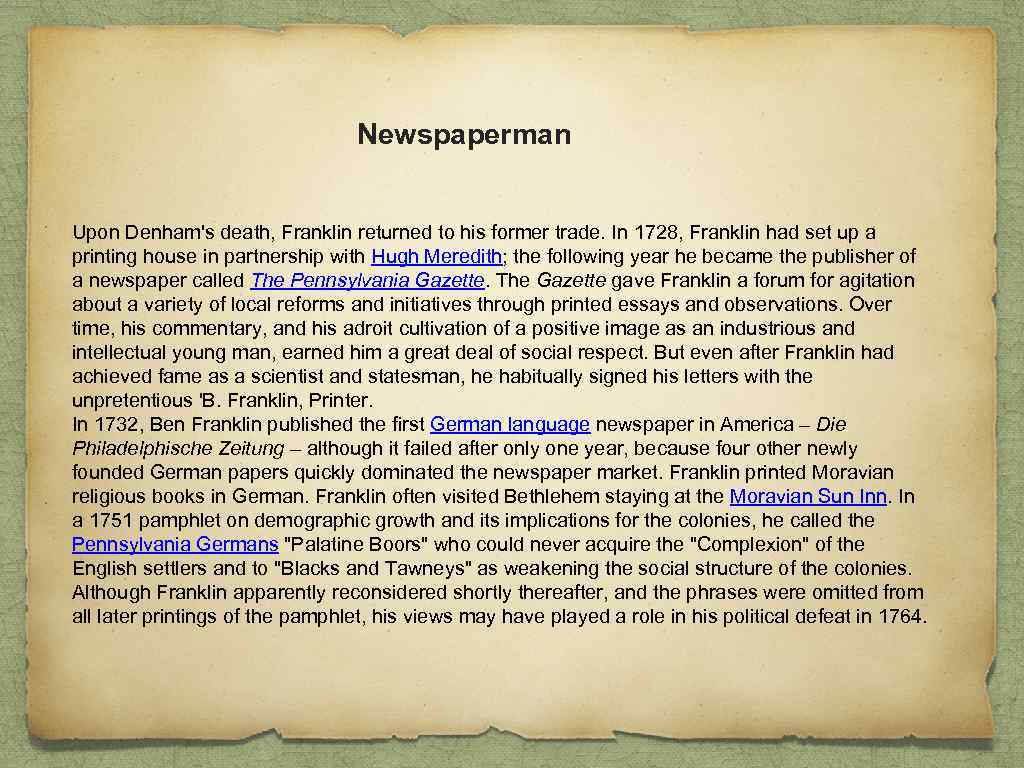 Newspaperman

Upon Denham's death, Franklin returned to his former trade. In 1728, Franklin had set up a printing house in partnership with Hugh Meredith; the following year he became the publisher of a newspaper called The Pennsylvania Gazette. The Gazette gave Franklin a forum for agitation about a variety of local reforms and initiatives through printed essays and observations. Over time, his commentary, and his adroit cultivation of a positive image as an industrious and intellectual young man, earned him a great deal of social respect. But even after Franklin had achieved fame as a scientist and statesman, he habitually signed his letters with the unpretentious 'B. Franklin, Printer.
In 1732, Ben Franklin published the first German language newspaper in America – Die Philadelphische Zeitung – although it failed after only one year, because four other newly founded German papers quickly dominated the newspaper market. Franklin printed Moravian religious books in German. Franklin often visited Bethlehem staying at the Moravian Sun Inn. In a 1751 pamphlet on demographic growth and its implications for the colonies, he called the Pennsylvania Germans "Palatine Boors" who could never acquire the "Complexion" of the English settlers and to "Blacks and Tawneys" as weakening the social structure of the colonies. Although Franklin apparently reconsidered shortly thereafter, and the phrases were omitted from all later printings of the pamphlet, his views may have played a role in his political defeat in 1764.